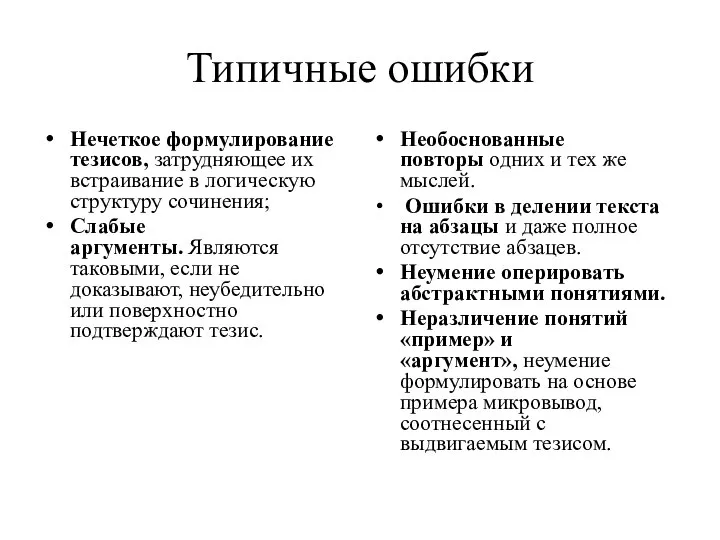 Типичные ошибки

• Нечеткое формулирование тезисов, затрудняющее их встраивание в логическую структуру сочинения;
• Слабые аргументы. Являются таковыми, если не доказывают, неубедительно или поверхностно подтверждают тезис.

• Необоснованные повторы одних и тех же мыслей.
• Ошибки в делении текста на абзацы и даже полное отсутствие абзацев.
• Неумение оперировать абстрактными понятиями.
• Неразличение понятий «пример» и «аргумент», неумение формулировать на основе примера микровывод, соотнесенный с выдвигаемым тезисом.